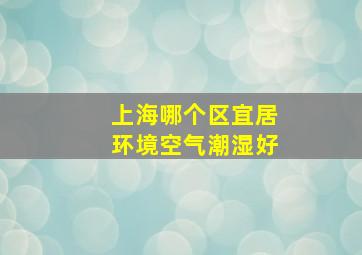 上海哪个区宜居
环境空气潮湿好